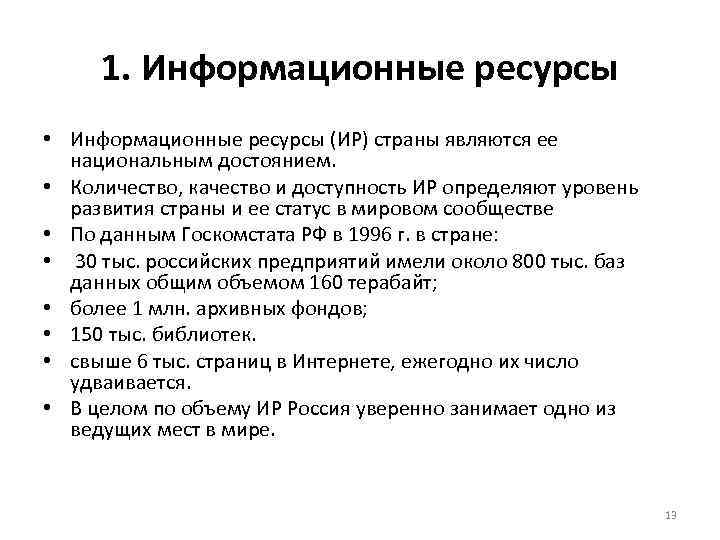 1. Информационные ресурсы

• Информационные ресурсы (ИР) страны являются ее национальным достоянием.
• Количество, качество и доступность ИР определяют уровень развития страны и ее статус в мировом сообществе
• По данным Госкомстата РФ в 1996 г. в стране:
• 30 тыс. российских предприятий имели около 800 тыс. баз данных общим объемом 160 терабайт;
• более 1 млн. архивных фондов;
• 150 тыс. библиотек.
• свыше 6 тыс. страниц в Интернете, ежегодно их число удваивается.
• В целом по объему ИР Россия уверенно занимает одно из ведущих мест в мире.

13